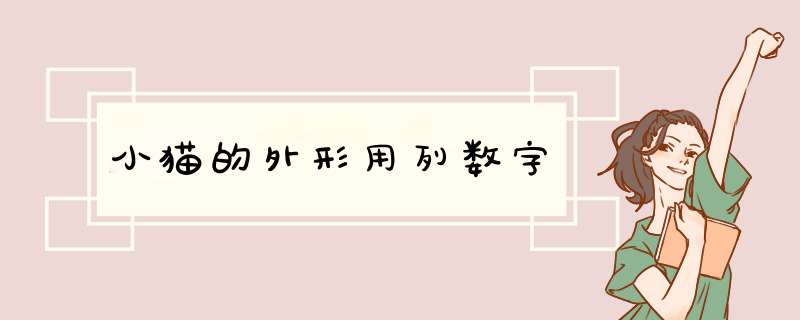 小猫的外形用列数字